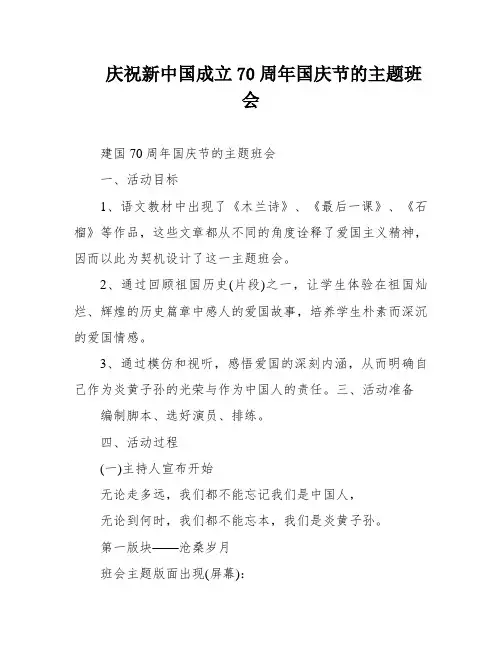 庆祝新中国成立70周年国庆节的主题班会

建国70周年国庆节的主题班会

一、活动目标

1、语文教材中出现了《木兰诗》、《最后一课》、《石榴》等作品，这些文章都从不同的角度诠释了爱国主义精神，因而以此为契机设计了这一主题班会。

2、通过回顾祖国历史(片段)之一，让学生体验在祖国灿烂、辉煌的历史篇章中感人的爱国故事，培养学生朴素而深沉的爱国情感。

3、通过模仿和视听，感悟爱国的深刻内涵，从而明确自己作为炎黄子孙的光荣与作为中国人的责任。三、活动准备

编制脚本、选好演员、排练。

四、活动过程

(一)主持人宣布开始

无论走多远，我们都不能忘记我们是中国人，

无论到何时，我们都不能忘本，我们是炎黄子孙。

第一版块——沧桑岁月

班会主题版面出现(屏幕):